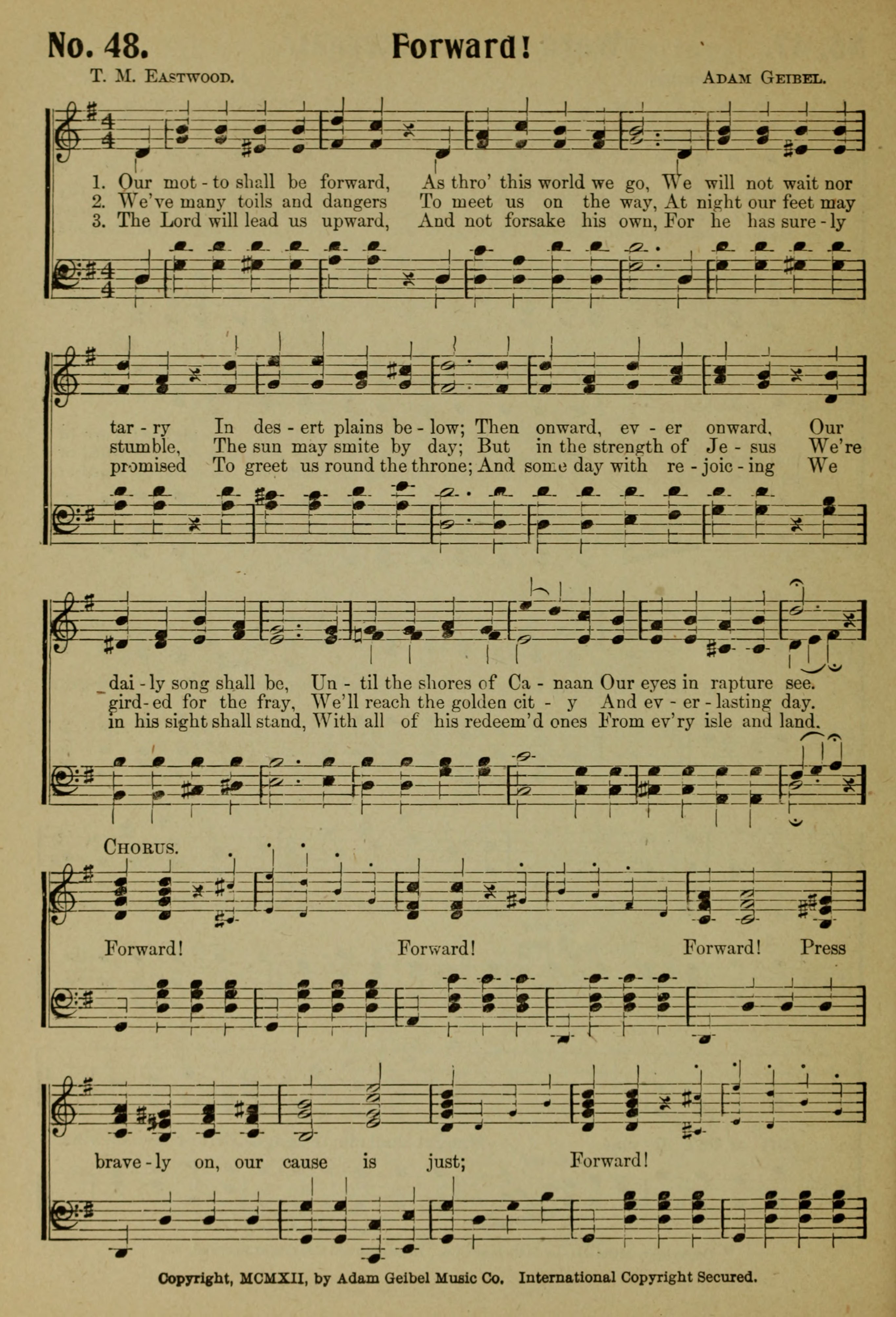 No. 48. Forward!

T. M. Eastwood. Adam Geibel.

1. Our mot - to shall be forward, As thro' this world we go, We will not wait nor
2. We've many toils and dangers To meet us on the way, At night our feet may
3. The Lord will lead us upward, And not forsake his own, For he has sure - ly

tar - ry In des - ert plains be - low; Then onward, ev - er onward, Our
stumble, The sun may smite by day; But in the strength of Je - sus We're
promised To greet us round the throne; And some day with re - joic - ing We

dai - ly song shall be, Un - til the shores of Ca - naan Our eyes in rapture see.
gird - ed for the fray, We'll reach the golden cit - y And ev - er - lasting day.
in his sight shall stand, With all of his redeem'd ones From ev'ry isle and land.

Chorus.

Forward! Forward! Forward! Press

brave - ly on, our cause is just; Forward!

Copyright, MCMXII, by Adam Geibel Music Co. International Copyright Secured.